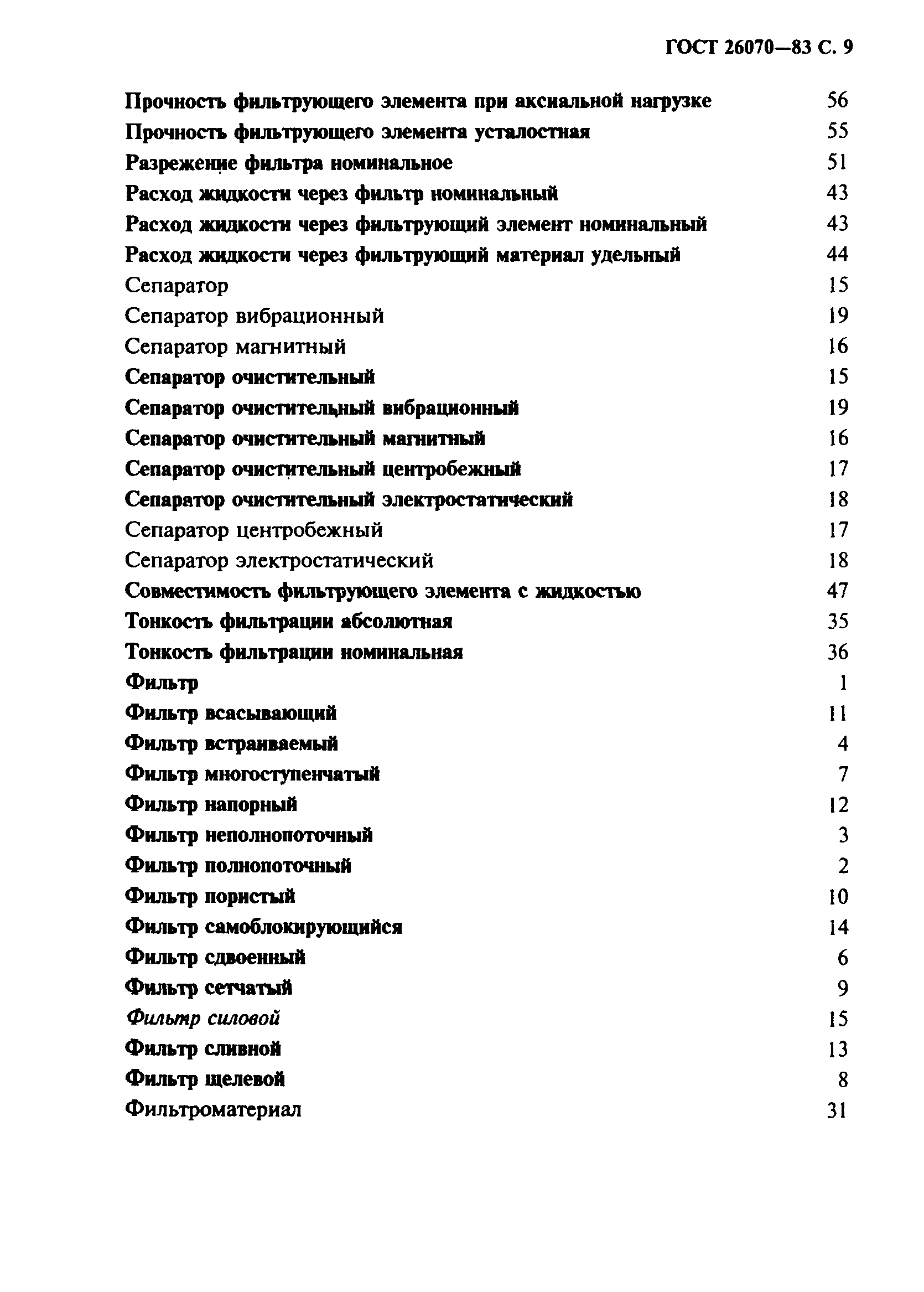 ГОСТ 26070—83 С. 9

Прочность фильтрующего элемента при аксиальной нагрузке 56
Прочность фильтрующего элемента усталостная 55
Разрежение фильтра номинальное 51
Расход жидкости через фильтр номинальный 43
Расход жидкости через фильтрующий элемент номинальный 43
Расход жидкости через фильтрующий материал удельный 44
Сепаратор 15
Сепаратор вибрационный 19
Сепаратор магнитный 16
Сепаратор очистительный 15
Сепаратор очистительный вибрационный 19
Сепаратор очистительный магнитный 16
Сепаратор очистительный центробежный 17
Сепаратор очистительный электростатический 18
Сепаратор центробежный 17
Сепаратор электростатический 18
Совместимость фильтрующего элемента с жидкостью 47
Тонкость фильтрации абсолютная 35
Тонкость фильтрации номинальная 36
Фильтр 1
Фильтр всасывающий 11
Фильтр встраиваемый 4
Фильтр многоступенчатый 7
Фильтр напорный 12
Фильтр неполнопоточный 3
Фильтр полнопоточный 2
Фильтр пористый 10
Фильтр самоблокирующийся 14
Фильтр сдвоенный 6
Фильтр сетчатый 9
Фильтр силовой 15
Фильтр сливной 13
Фильтр щелевой 8
Фильтроматериал 31